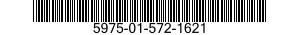 5975-01-572-1621